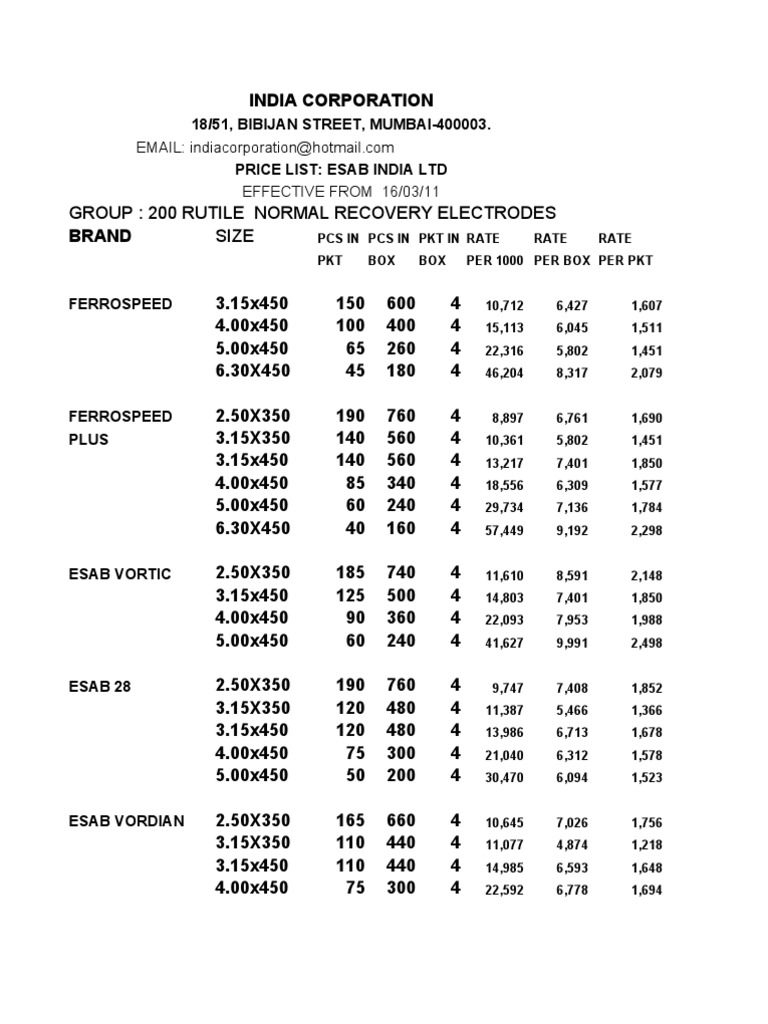 INDIA CORPORATION

18/51, BIBIJAN STREET, MUMBAI-400003.

EMAIL: indiacorporation@hotmail.com

PRICE LIST: ESAB INDIA LTD

EFFECTIVE FROM 16/03/11

GROUP : 200 RUTILE NORMAL RECOVERY ELECTRODES

| BRAND | SIZE | PCS IN PKT | PCS IN BOX | PKT IN BOX | RATE PER 1000 | RATE PER BOX | RATE PER PKT |
|---|---|---|---|---|---|---|---|
| FERROSPEED | 3.15x450 | 150 | 600 | 4 | 10,712 | 6,427 | 1,607 |
| | 4.00x450 | 100 | 400 | 4 | 15,113 | 6,045 | 1,511 |
| | 5.00x450 | 65 | 260 | 4 | 22,316 | 5,802 | 1,451 |
| | 6.30X450 | 45 | 180 | 4 | 46,204 | 8,317 | 2,079 |
| FERROSPEED PLUS | 2.50X350 | 190 | 760 | 4 | 8,897 | 6,761 | 1,690 |
| | 3.15X350 | 140 | 560 | 4 | 10,361 | 5,802 | 1,451 |
| | 3.15x450 | 140 | 560 | 4 | 13,217 | 7,401 | 1,850 |
| | 4.00x450 | 85 | 340 | 4 | 18,556 | 6,309 | 1,577 |
| | 5.00x450 | 60 | 240 | 4 | 29,734 | 7,136 | 1,784 |
| | 6.30X450 | 40 | 160 | 4 | 57,449 | 9,192 | 2,298 |
| ESAB VORTIC | 2.50X350 | 185 | 740 | 4 | 11,610 | 8,591 | 2,148 |
| | 3.15x450 | 125 | 500 | 4 | 14,803 | 7,401 | 1,850 |
| | 4.00x450 | 90 | 360 | 4 | 22,093 | 7,953 | 1,988 |
| | 5.00x450 | 60 | 240 | 4 | 41,627 | 9,991 | 2,498 |
| ESAB 28 | 2.50X350 | 190 | 760 | 4 | 9,747 | 7,408 | 1,852 |
| | 3.15X350 | 120 | 480 | 4 | 11,387 | 5,466 | 1,366 |
| | 3.15x450 | 120 | 480 | 4 | 13,986 | 6,713 | 1,678 |
| | 4.00x450 | 75 | 300 | 4 | 21,040 | 6,312 | 1,578 |
| | 5.00x450 | 50 | 200 | 4 | 30,470 | 6,094 | 1,523 |
| ESAB VORDIAN | 2.50X350 | 165 | 660 | 4 | 10,645 | 7,026 | 1,756 |
| | 3.15X350 | 110 | 440 | 4 | 11,077 | 4,874 | 1,218 |
| | 3.15x450 | 110 | 440 | 4 | 14,985 | 6,593 | 1,648 |
| | 4.00x450 | 75 | 300 | 4 | 22,592 | 6,778 | 1,694 |